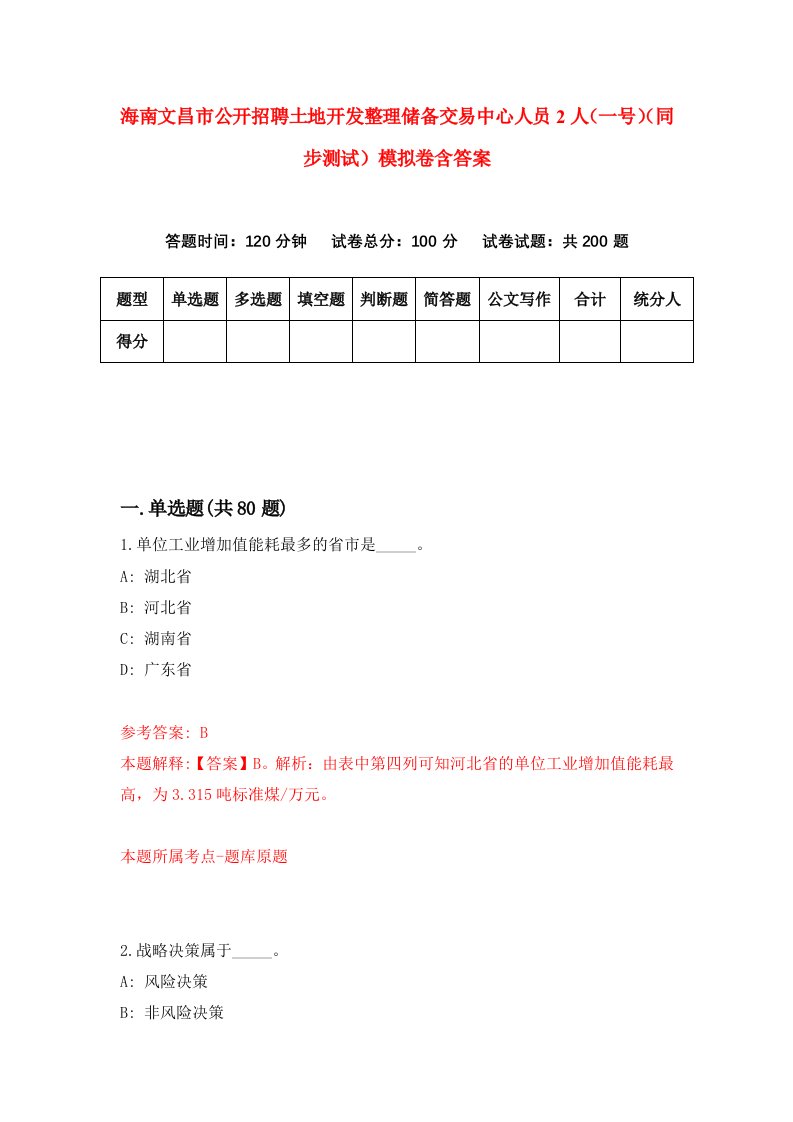 海南文昌市公开招聘土地开发整理储备交易中心人员2人(一号)(同步测试）模拟卷含答案

答题时间：120分钟　试卷总分：100分　试卷试题：共200题

| 题型 | 单选题 | 多选题 | 填空题 | 判断题 | 简答题 | 公文写作 | 合计 | 统分人 |
|---|---|---|---|---|---|---|---|---|
| 得分 | | | | | | | | |

一.单选题(共80题)

1.单位工业增加值能耗最多的省市是_____。

A: 湖北省

B: 河北省

C: 湖南省

D: 广东省

参考答案: B

本题解释:【答案】B。解析：由表中第四列可知河北省的单位工业增加值能耗最高，为3.315吨标准煤/万元。

本题所属考点-题库原题

2.战略决策属于_____。

A: 风险决策

B: 非风险决策